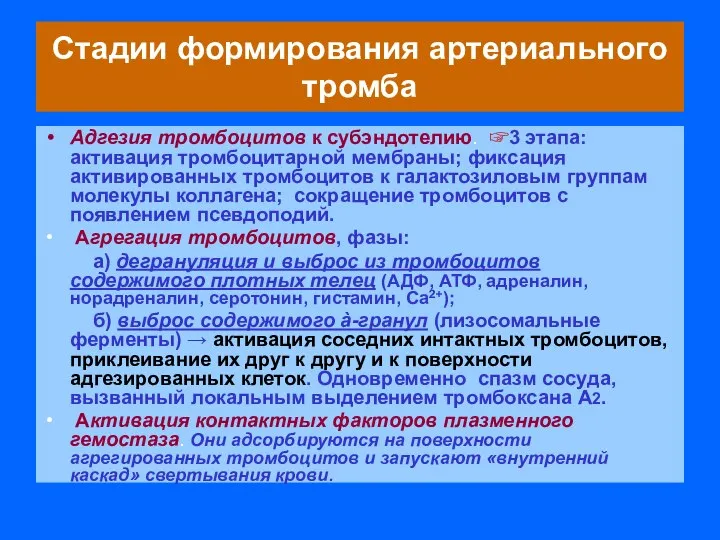 Стадии формирования артериального тромба

• Адгезия тромбоцитов к субэндотелию. ☞3 этапа: активация тромбоцитарной мембраны; фиксация активированных тромбоцитов к галактозиловым группам молекулы коллагена; сокращение тромбоцитов с появлением псевдоподий.

• Агрегация тромбоцитов, фазы:

а) дегрануляция и выброс из тромбоцитов содержимого плотных телец (АДФ, АТФ, адреналин, норадреналин, серотонин, гистамин, $Ca^{2+}$);

б) выброс содержимого à-гранул (лизосомальные ферменты) → активация соседних интактных тромбоцитов, приклеивание их друг к другу и к поверхности адгезированных клеток. Одновременно спазм сосуда, вызванный локальным выделением тромбоксана $A_2$.

• Активация контактных факторов плазменного гемостаза. Они адсорбируются на поверхности агрегированных тромбоцитов и запускают «внутренний каскад» свертывания крови.